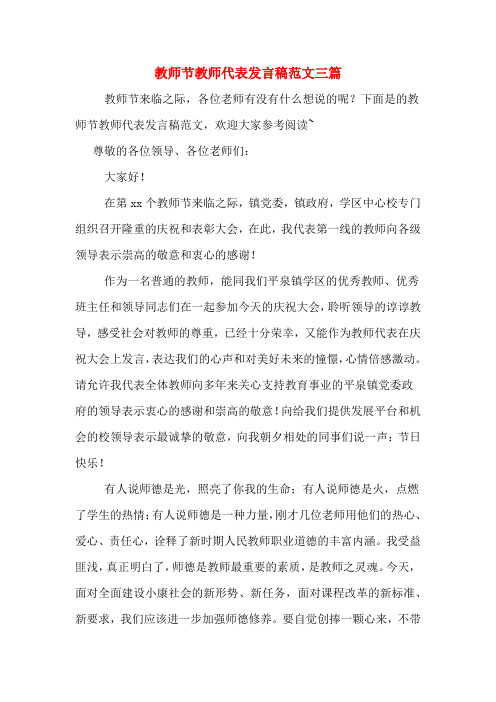 教师节教师代表发言稿范文三篇

教师节来临之际，各位老师有没有什么想说的呢？下面是的教师节教师代表发言稿范文，欢迎大家参考阅读~

尊敬的各位领导、各位老师们：

大家好！

在第 xx 个教师节来临之际，镇党委，镇政府，学区中心校专门组织召开隆重的庆祝和表彰大会，在此，我代表第一线的教师向各级领导表示崇高的敬意和衷心的感谢！

作为一名普通的教师，能同我们平泉镇学区的优秀教师、优秀班主任和领导同志们在一起参加今天的庆祝大会，聆听领导的谆谆教导，感受社会对教师的尊重，已经十分荣幸，又能作为教师代表在庆祝大会上发言，表达我们的心声和对美好未来的憧憬，心情倍感激动。请允许我代表全体教师向多年来关心支持教育事业的平泉镇党委政府的领导表示衷心的感谢和崇高的敬意！向给我们提供发展平台和机会的校领导表示最诚挚的敬意，向我朝夕相处的同事们说一声：节日快乐！

有人说师德是光，照亮了你我的生命；有人说师德是火，点燃了学生的热情；有人说师德是一种力量，刚才几位老师用他们的热心、爱心、责任心，诠释了新时期人民教师职业道德的丰富内涵。我受益匪浅，真正明白了，师德是教师最重要的素质，是教师之灵魂。今天，面对全面建设小康社会的新形势、新任务，面对课程改革的新标准、新要求，我们应该进一步加强师德修养。要自觉创捧一颗心来，不带